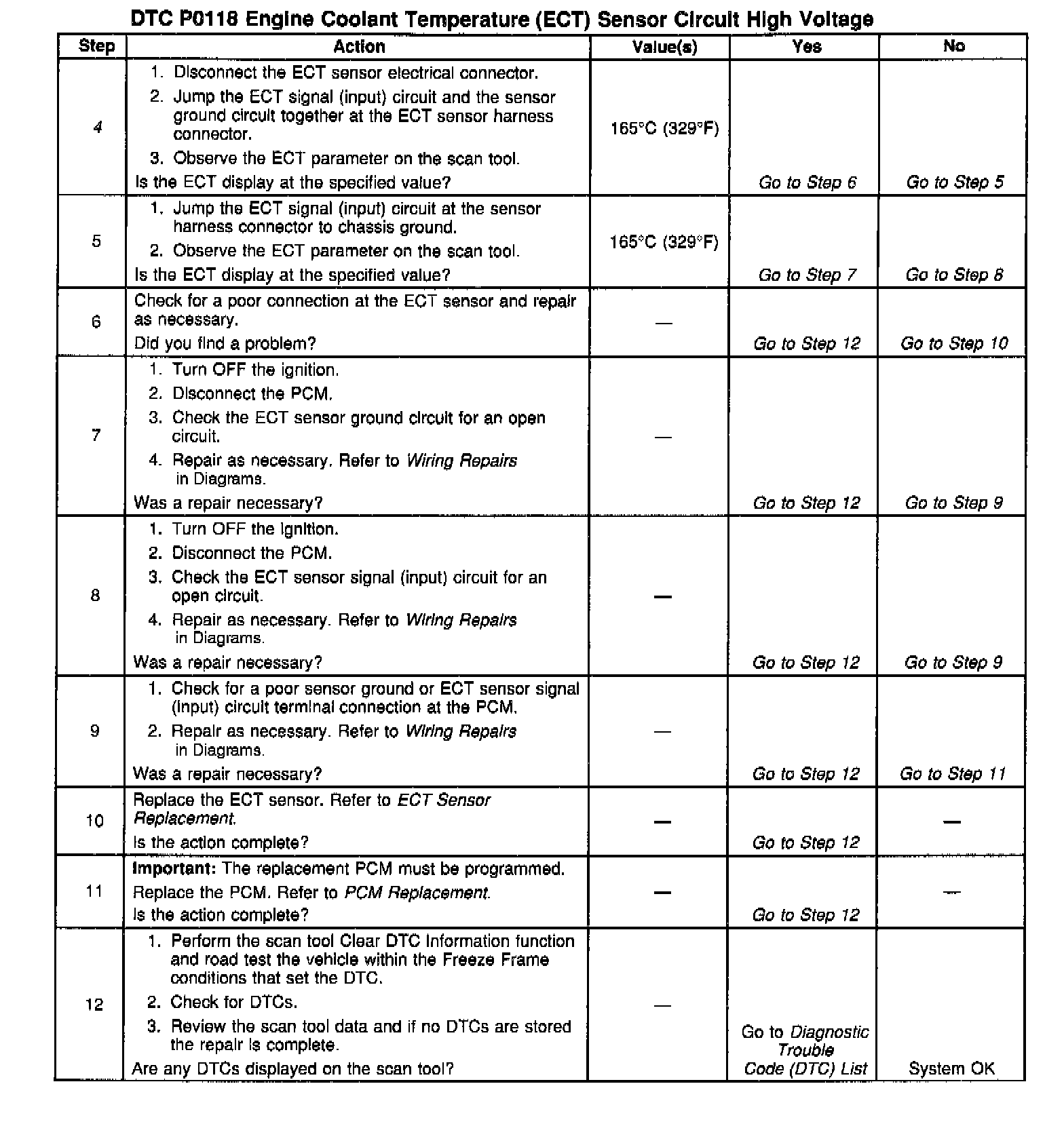 DTC P0118 Engine Coolant Temperature (ECT) Sensor Circuit High Voltage

| Step | Action | Value(s) | Yes | No |
|---|---|---|---|---|
| 4 | 1. Disconnect the ECT sensor electrical connector. 2. Jump the ECT signal (input) circuit and the sensor ground circuit together at the ECT sensor harness connector. 3. Observe the ECT parameter on the scan tool. Is the ECT display at the specified value? | 165°C (329°F) | Go to Step 6 | Go to Step 5 |
| 5 | 1. Jump the ECT signal (input) circuit at the sensor harness connector to chassis ground. 2. Observe the ECT parameter on the scan tool. Is the ECT display at the specified value? | 165°C (329°F) | Go to Step 7 | Go to Step 8 |
| 6 | Check for a poor connection at the ECT sensor and repair as necessary. Did you find a problem? | — | Go to Step 12 | Go to Step 10 |
| 7 | 1. Turn OFF the ignition. 2. Disconnect the PCM. 3. Check the ECT sensor ground circuit for an open circuit. 4. Repair as necessary. Refer to Wiring Repairs in Diagrams. Was a repair necessary? | — | Go to Step 12 | Go to Step 9 |
| 8 | 1. Turn OFF the ignition. 2. Disconnect the PCM. 3. Check the ECT sensor signal (input) circuit for an open circuit. 4. Repair as necessary. Refer to Wiring Repairs in Diagrams. Was a repair necessary? | — | Go to Step 12 | Go to Step 9 |
| 9 | 1. Check for a poor sensor ground or ECT sensor signal (input) circuit terminal connection at the PCM. 2. Repair as necessary. Refer to Wiring Repairs in Diagrams. Was a repair necessary? | — | Go to Step 12 | Go to Step 11 |
| 10 | Replace the ECT sensor. Refer to ECT Sensor Replacement. Is the action complete? | — | Go to Step 12 | — |
| 11 | Important: The replacement PCM must be programmed. Replace the PCM. Refer to PCM Replacement. Is the action complete? | — | Go to Step 12 | — |
| 12 | 1. Perform the scan tool Clear DTC Information function and road test the vehicle within the Freeze Frame conditions that set the DTC. 2. Check for DTCs. 3. Review the scan tool data and if no DTCs are stored the repair is complete. Are any DTCs displayed on the scan tool? | — | Go to Diagnostic Trouble Code (DTC) List | System OK |